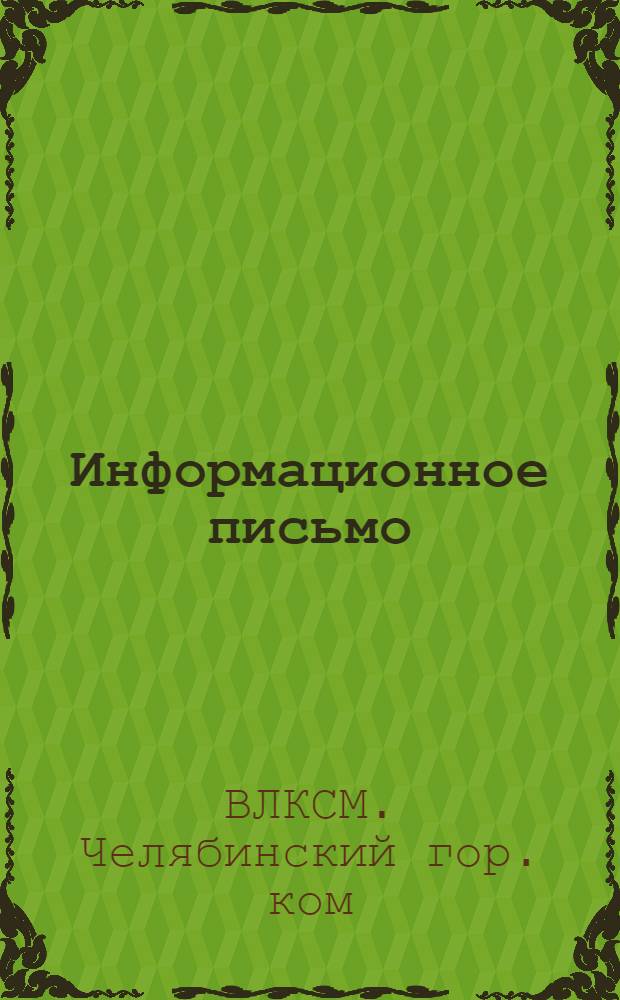 Информационное письмо

ВЛКСМ. Челябинский гор. ком